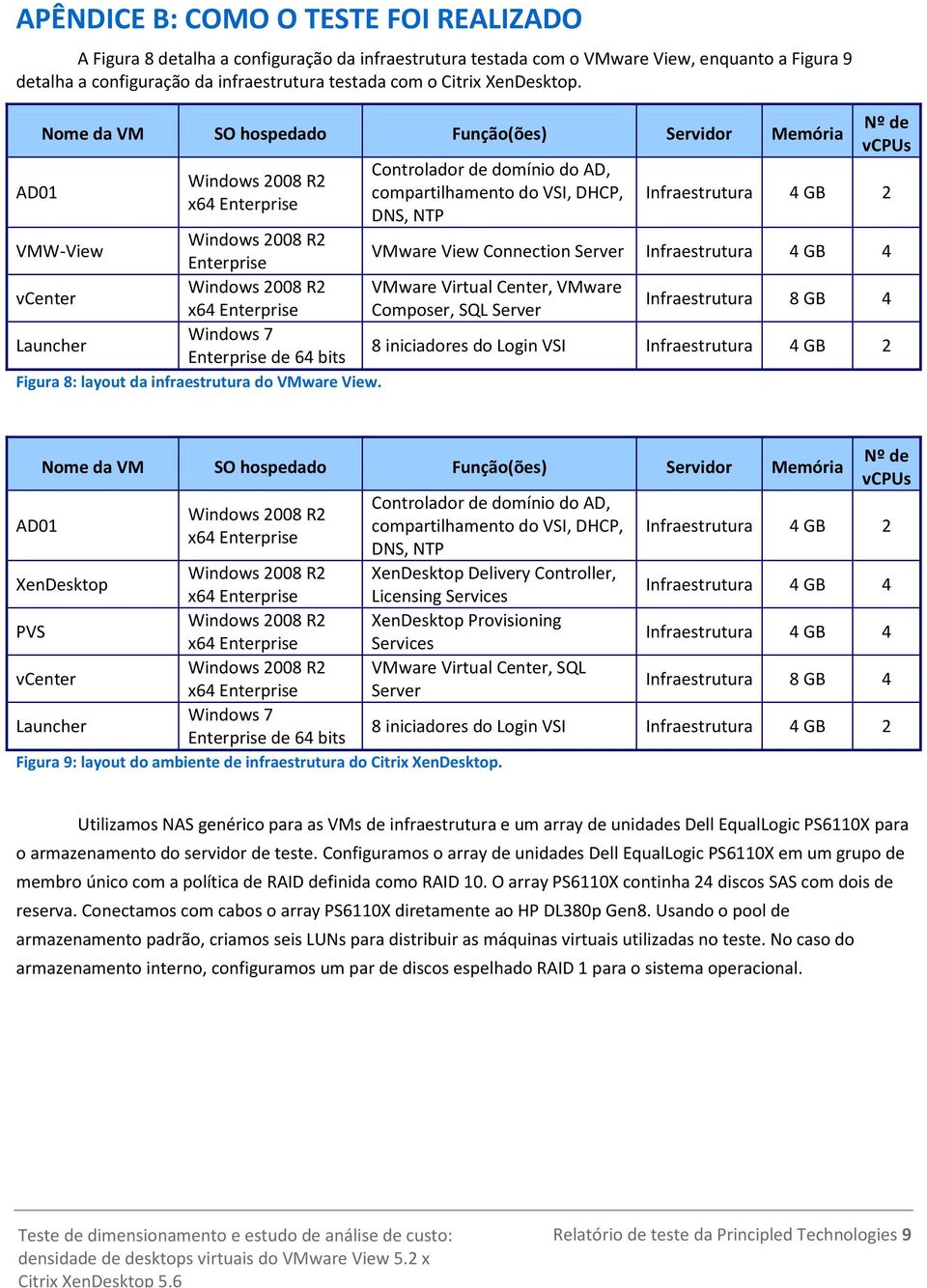 APÊNDICE B: COMO O TESTE FOI REALIZADO

A Figura 8 detalha a configuração da infraestrutura testada com o VMware View, enquanto a Figura 9 detalha a configuração da infraestrutura testada com o Citrix XenDesktop.

| Nome da VM | SO hospedado | Função(ões) | Servidor | Memória | Nº de vCPUs |
|---|---|---|---|---|---|
| AD01 | Windows 2008 R2 x64 Enterprise | Controlador de domínio do AD, compartilhamento do VSI, DHCP, DNS, NTP | Infraestrutura | 4 GB | 2 |
| VMW-View | Windows 2008 R2 Enterprise | VMware View Connection Server | Infraestrutura | 4 GB | 4 |
| vCenter | Windows 2008 R2 x64 Enterprise | VMware Virtual Center, VMware Composer, SQL Server | Infraestrutura | 8 GB | 4 |
| Launcher | Windows 7 Enterprise de 64 bits | 8 iniciadores do Login VSI | Infraestrutura | 4 GB | 2 |

Figura 8: layout da infraestrutura do VMware View.

| Nome da VM | SO hospedado | Função(ões) | Servidor | Memória | Nº de vCPUs |
|---|---|---|---|---|---|
| AD01 | Windows 2008 R2 x64 Enterprise | Controlador de domínio do AD, compartilhamento do VSI, DHCP, DNS, NTP | Infraestrutura | 4 GB | 2 |
| XenDesktop | Windows 2008 R2 x64 Enterprise | XenDesktop Delivery Controller, Licensing Services | Infraestrutura | 4 GB | 4 |
| PVS | Windows 2008 R2 x64 Enterprise | XenDesktop Provisioning Services | Infraestrutura | 4 GB | 4 |
| vCenter | Windows 2008 R2 x64 Enterprise | VMware Virtual Center, SQL Server | Infraestrutura | 8 GB | 4 |
| Launcher | Windows 7 Enterprise de 64 bits | 8 iniciadores do Login VSI | Infraestrutura | 4 GB | 2 |

Figura 9: layout do ambiente de infraestrutura do Citrix XenDesktop.

Utilizamos NAS genérico para as VMs de infraestrutura e um array de unidades Dell EqualLogic PS6110X para o armazenamento do servidor de teste. Configuramos o array de unidades Dell EqualLogic PS6110X em um grupo de membro único com a política de RAID definida como RAID 10. O array PS6110X continha 24 discos SAS com dois de reserva. Conectamos com cabos o array PS6110X diretamente ao HP DL380p Gen8. Usando o pool de armazenamento padrão, criamos seis LUNs para distribuir as máquinas virtuais utilizadas no teste. No caso do armazenamento interno, configuramos um par de discos espelhado RAID 1 para o sistema operacional.

Teste de dimensionamento e estudo de análise de custo: densidade de desktops virtuais do VMware View 5.2 x Citrix XenDesktop 5.6

Relatório de teste da Principled Technologies 9